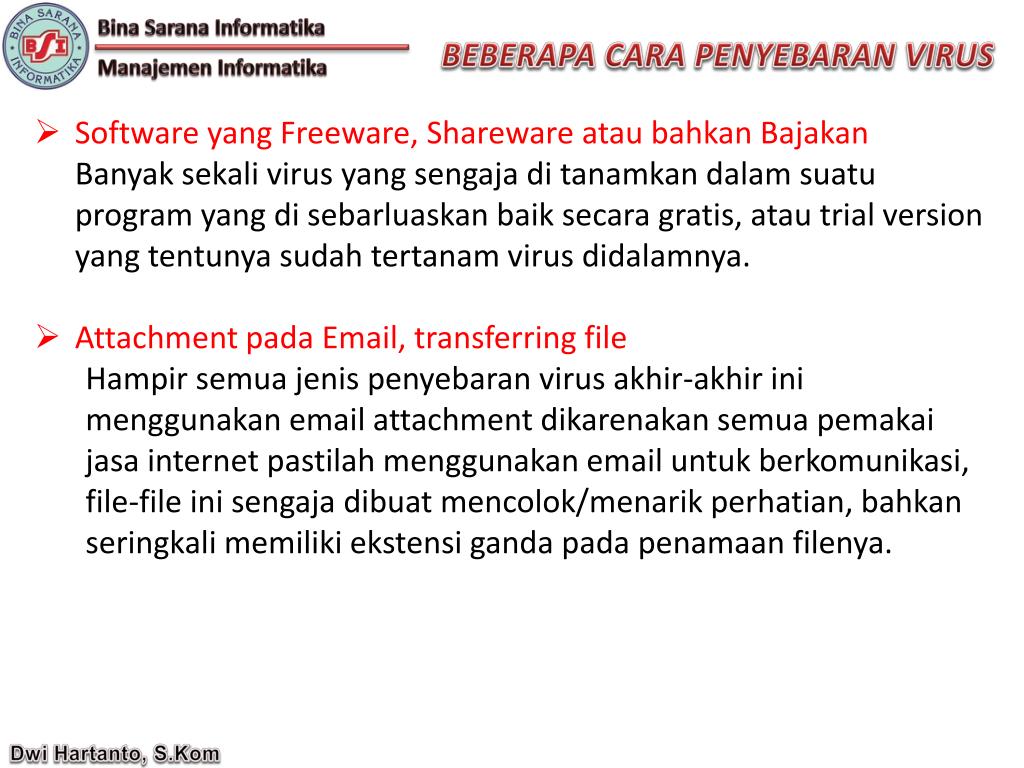 BINA SARANA INFORMATIKA
BSI

Bina Sarana Informatika
Manajemen Informatika

BEBERAPA CARA PENYEBARAN VIRUS

➢ Software yang Freeware, Shareware atau bahkan Bajakan
Banyak sekali virus yang sengaja di tanamkan dalam suatu program yang di sebarluaskan baik secara gratis, atau trial version yang tentunya sudah tertanam virus didalamnya.

➢ Attachment pada Email, transferring file
Hampir semua jenis penyebaran virus akhir-akhir ini menggunakan email attachment dikarenakan semua pemakai jasa internet pastilah menggunakan email untuk berkomunikasi, file-file ini sengaja dibuat mencolok/menarik perhatian, bahkan seringkali memiliki ekstensi ganda pada penamaan filenya.

Dwi Hartanto, S.Kom